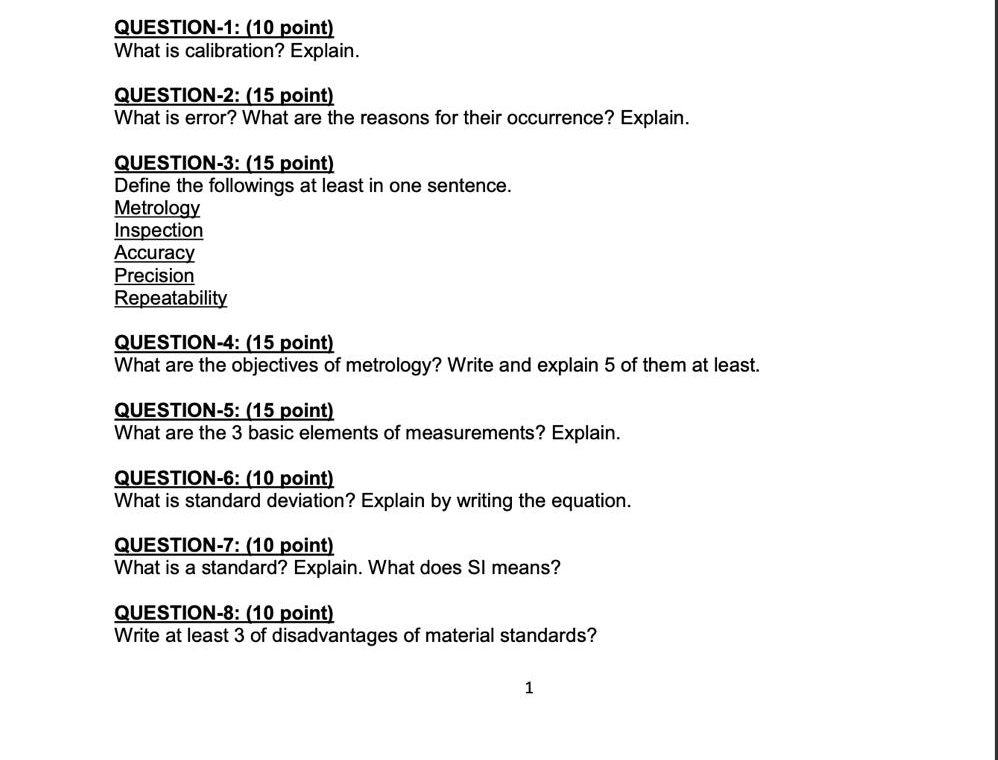 QUESTION-1: (10 point)
What is calibration? Explain.

QUESTION-2: (15 point)
What is error? What are the reasons for their occurrence? Explain.

QUESTION-3: (15 point)
Define the followings at least in one sentence.
Metrology
Inspection
Accuracy
Precision
Repeatability

QUESTION-4: (15 point)
What are the objectives of metrology? Write and explain 5 of them at least.

QUESTION-5: (15 point)
What are the 3 basic elements of measurements? Explain.

QUESTION-6: (10 point)
What is standard deviation? Explain by writing the equation.

QUESTION-7: (10 point)
What is a standard? Explain. What does SI means?

QUESTION-8: (10 point)
Write at least 3 of disadvantages of material standards?

1